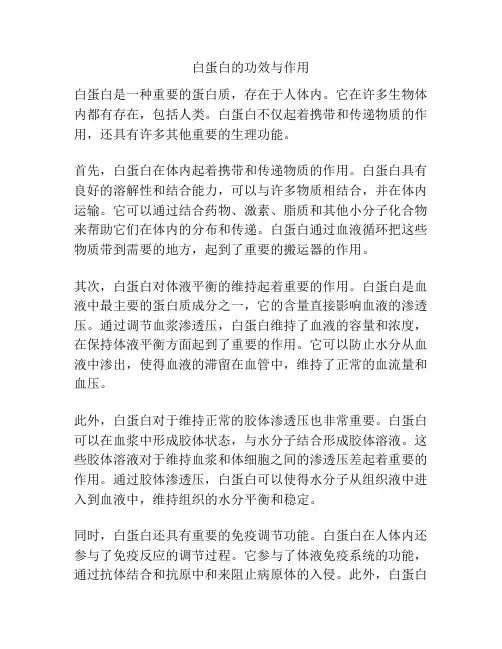 白蛋白的功效与作用

白蛋白是一种重要的蛋白质，存在于人体内。它在许多生物体内都有存在，包括人类。白蛋白不仅起着携带和传递物质的作用，还具有许多其他重要的生理功能。

首先，白蛋白在体内起着携带和传递物质的作用。白蛋白具有良好的溶解性和结合能力，可以与许多物质相结合，并在体内运输。它可以通过结合药物、激素、脂质和其他小分子化合物来帮助它们在体内的分布和传递。白蛋白通过血液循环把这些物质带到需要的地方，起到了重要的搬运器的作用。

其次，白蛋白对体液平衡的维持起着重要的作用。白蛋白是血液中最主要的蛋白质成分之一，它的含量直接影响血液的渗透压。通过调节血浆渗透压，白蛋白维持了血液的容量和浓度，在保持体液平衡方面起到了重要的作用。它可以防止水分从血液中渗出，使得血液的滞留在血管中，维持了正常的血流量和血压。

此外，白蛋白对于维持正常的胶体渗透压也非常重要。白蛋白可以在血浆中形成胶体状态，与水分子结合形成胶体溶液。这些胶体溶液对于维持血浆和体细胞之间的渗透压差起着重要的作用。通过胶体渗透压，白蛋白可以使得水分子从组织液中进入到血液中，维持组织的水分平衡和稳定。

同时，白蛋白还具有重要的免疫调节功能。白蛋白在人体内还参与了免疫反应的调节过程。它参与了体液免疫系统的功能，通过抗体结合和抗原中和来阻止病原体的入侵。此外，白蛋白